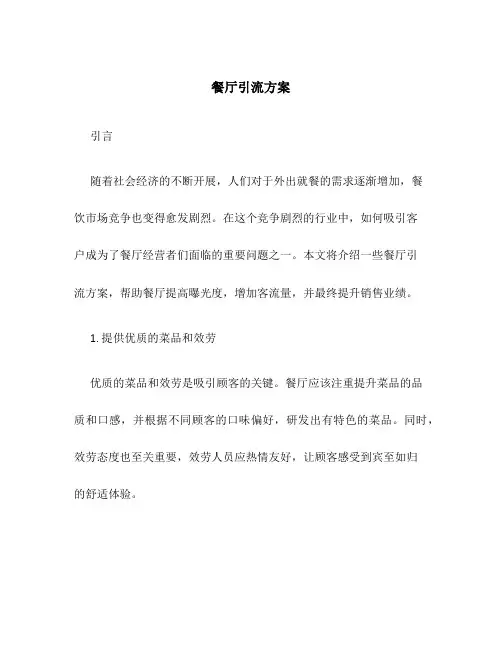 餐厅引流方案

引言

随着社会经济的不断开展，人们对于外出就餐的需求逐渐增加，餐饮市场竞争也变得愈发剧烈。在这个竞争剧烈的行业中，如何吸引客户成为了餐厅经营者们面临的重要问题之一。本文将介绍一些餐厅引流方案，帮助餐厅提高曝光度，增加客流量，并最终提升销售业绩。

1. 提供优质的菜品和效劳

优质的菜品和效劳是吸引顾客的关键。餐厅应该注重提升菜品的品质和口感，并根据不同顾客的口味偏好，研发出有特色的菜品。同时，效劳态度也至关重要，效劳人员应热情友好，让顾客感受到宾至如归的舒适体验。